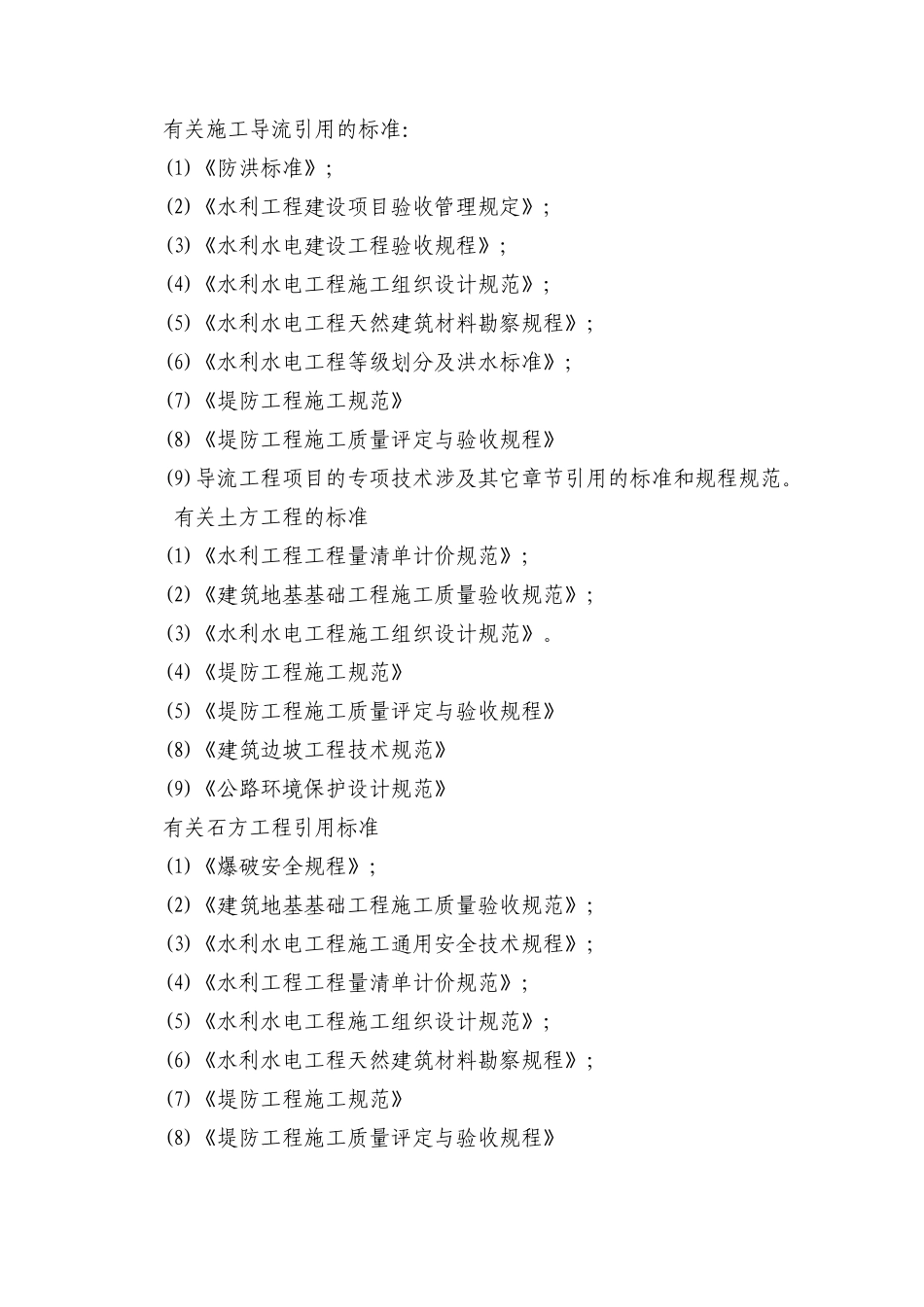 有关施工导流引用的标准:

(1)《防洪标准》;

(2)《水利工程建设项目验收管理规定》;

(3)《水利水电建设工程验收规程》;

(4)《水利水电工程施工组织设计规范》;

(5)《水利水电工程天然建筑材料勘察规程》;

(6)《水利水电工程等级划分及洪水标准》;

(7)《堤防工程施工规范》

(8)《堤防工程施工质量评定与验收规程》

(9)导流工程项目的专项技术涉及其它章节引用的标准和规程规范。

有关土方工程的标准

(1)《水利工程工程量清单计价规范》;

(2)《建筑地基基础工程施工质量验收规范》;

(3)《水利水电工程施工组织设计规范》。

(4)《堤防工程施工规范》

(5)《堤防工程施工质量评定与验收规程》

(8)《建筑边坡工程技术规范》

(9)《公路环境保护设计规范》

有关石方工程引用标准

(1)《爆破安全规程》;

(2)《建筑地基基础工程施工质量验收规范》;

(3)《水利水电工程施工通用安全技术规程》;

(4)《水利工程工程量清单计价规范》;

(5)《水利水电工程施工组织设计规范》;

(6)《水利水电工程天然建筑材料勘察规程》;

(7)《堤防工程施工规范》

(8)《堤防工程施工质量评定与验收规程》